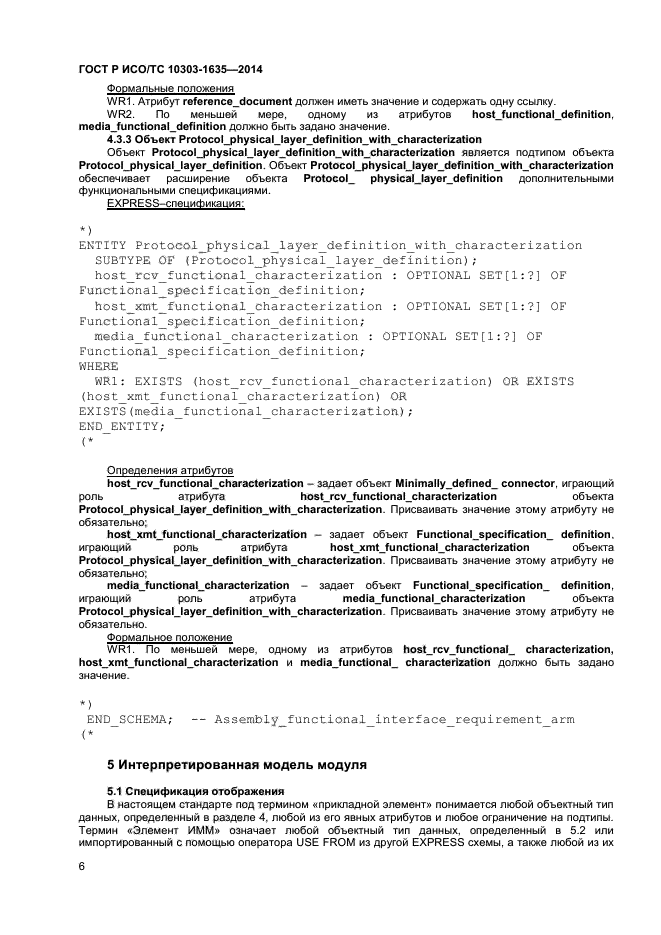 ГОСТ Р ИСО/ТС 10303-1635—2014

Формальные положения

WR1. Атрибут reference_document должен иметь значение и содержать одну ссылку.

WR2. По меньшей мере, одному из атрибутов host_functional_definition, media_functional_definition должно быть задано значение.

4.3.3 Объект Protocol_physical_layer_definition_with_characterization

Объект Protocol_physical_layer_definition_with_characterization является подтипом объекта Protocol_physical_layer_definition. Объект Protocol_physical_layer_definition_with_characterization обеспечивает расширение объекта Protocol_ physical_layer_definition дополнительными функциональными спецификациями.

EXPRESS–спецификация:

*)
ENTITY Protocol_physical_layer_definition_with_characterization
  SUBTYPE OF (Protocol_physical_layer_definition);
  host_rcv_functional_characterization : OPTIONAL SET[1:?] OF Functional_specification_definition;
  host_xmt_functional_characterization : OPTIONAL SET[1:?] OF Functional_specification_definition;
  media_functional_characterization : OPTIONAL SET[1:?] OF Functional_specification_definition;
WHERE
  WR1: EXISTS (host_rcv_functional_characterization) OR EXISTS (host_xmt_functional_characterization) OR EXISTS(media_functional_characterization);
END_ENTITY;
(*

Определения атрибутов

host_rcv_functional_characterization – задает объект Minimally_defined_ connector, играющий роль атрибута host_rcv_functional_characterization объекта Protocol_physical_layer_definition_with_characterization. Присваивать значение этому атрибуту не обязательно;

host_xmt_functional_characterization – задает объект Functional_specification_ definition, играющий роль атрибута host_xmt_functional_characterization объекта Protocol_physical_layer_definition_with_characterization. Присваивать значение этому атрибуту не обязательно;

media_functional_characterization – задает объект Functional_specification_ definition, играющий роль атрибута media_functional_characterization объекта Protocol_physical_layer_definition_with_characterization. Присваивать значение этому атрибуту не обязательно.

Формальное положение

WR1. По меньшей мере, одному из атрибутов host_rcv_functional_ characterization, host_xmt_functional_characterization и media_functional_ characterization должно быть задано значение.

*)
 END_SCHEMA;  -- Assembly_functional_interface_requirement_arm
(*

5 Интерпретированная модель модуля

5.1 Спецификация отображения

В настоящем стандарте под термином «прикладной элемент» понимается любой объектный тип данных, определенный в разделе 4, любой из его явных атрибутов и любое ограничение на подтипы. Термин «Элемент ИММ» означает любой объектный тип данных, определенный в 5.2 или импортированный с помощью оператора USE FROM из другой EXPRESS схемы, а также любой из их

6